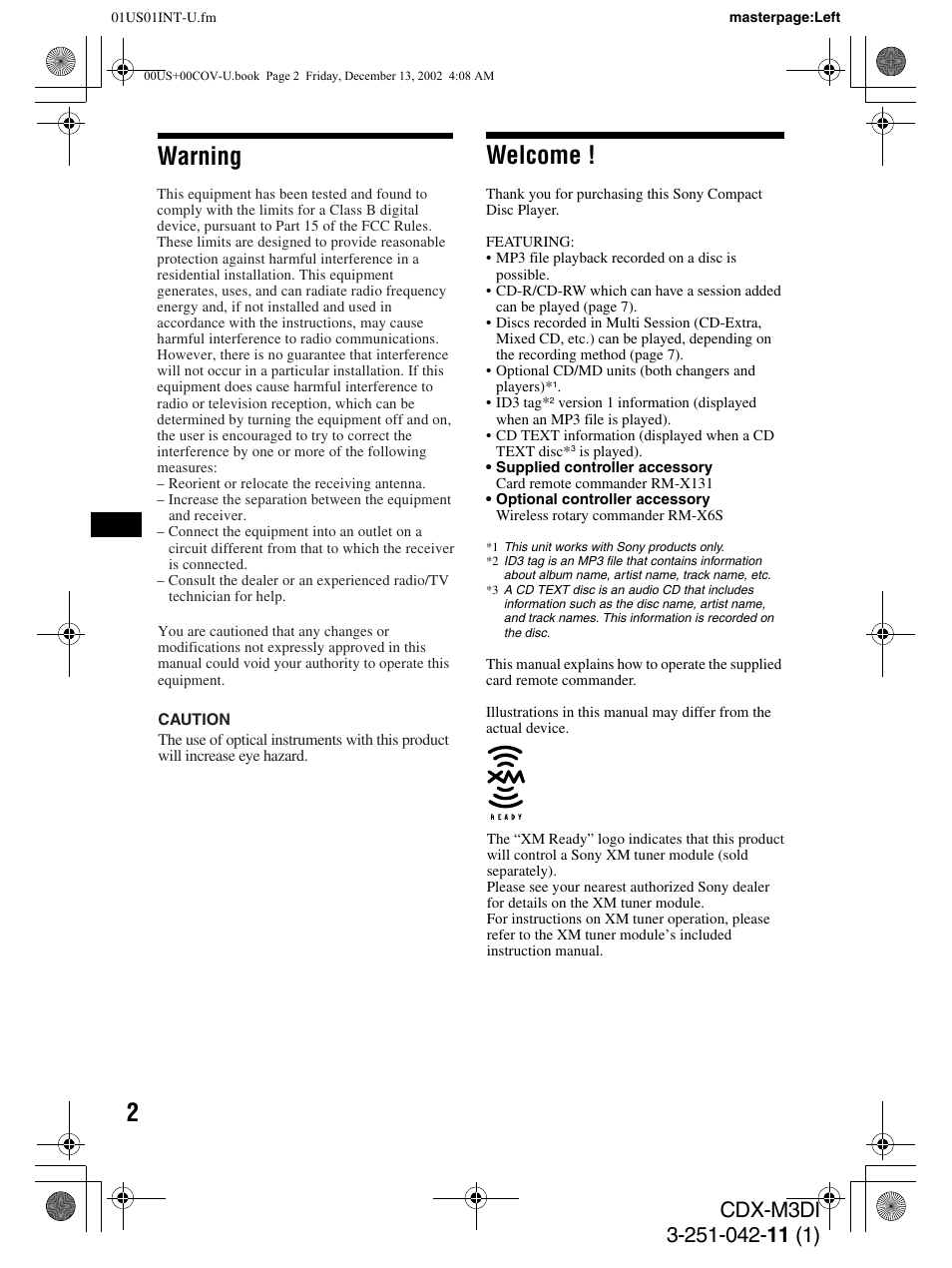 01US01INT-U.fm

masterpage:Left

00US+00COV-U.book Page 2 Friday, December 13, 2002 4:08 AM

Warning

This equipment has been tested and found to comply with the limits for a Class B digital device, pursuant to Part 15 of the FCC Rules. These limits are designed to provide reasonable protection against harmful interference in a residential installation. This equipment generates, uses, and can radiate radio frequency energy and, if not installed and used in accordance with the instructions, may cause harmful interference to radio communications. However, there is no guarantee that interference will not occur in a particular installation. If this equipment does cause harmful interference to radio or television reception, which can be determined by turning the equipment off and on, the user is encouraged to try to correct the interference by one or more of the following measures:
– Reorient or relocate the receiving antenna.
– Increase the separation between the equipment and receiver.
– Connect the equipment into an outlet on a circuit different from that to which the receiver is connected.
– Consult the dealer or an experienced radio/TV technician for help.

You are cautioned that any changes or modifications not expressly approved in this manual could void your authority to operate this equipment.

CAUTION
The use of optical instruments with this product will increase eye hazard.

Welcome !

Thank you for purchasing this Sony Compact Disc Player.

FEATURING:
• MP3 file playback recorded on a disc is possible.
• CD-R/CD-RW which can have a session added can be played (page 7).
• Discs recorded in Multi Session (CD-Extra, Mixed CD, etc.) can be played, depending on the recording method (page 7).
• Optional CD/MD units (both changers and players)*1.
• ID3 tag*2 version 1 information (displayed when an MP3 file is played).
• CD TEXT information (displayed when a CD TEXT disc*3 is played).
• Supplied controller accessory
Card remote commander RM-X131
• Optional controller accessory
Wireless rotary commander RM-X6S

*1 This unit works with Sony products only.
*2 ID3 tag is an MP3 file that contains information about album name, artist name, track name, etc.
*3 A CD TEXT disc is an audio CD that includes information such as the disc name, artist name, and track names. This information is recorded on the disc.

This manual explains how to operate the supplied card remote commander.

Illustrations in this manual may differ from the actual device.

XM READY

The “XM Ready” logo indicates that this product will control a Sony XM tuner module (sold separately).
Please see your nearest authorized Sony dealer for details on the XM tuner module.
For instructions on XM tuner operation, please refer to the XM tuner module’s included instruction manual.

2

CDX-M3DI
3-251-042-11 (1)